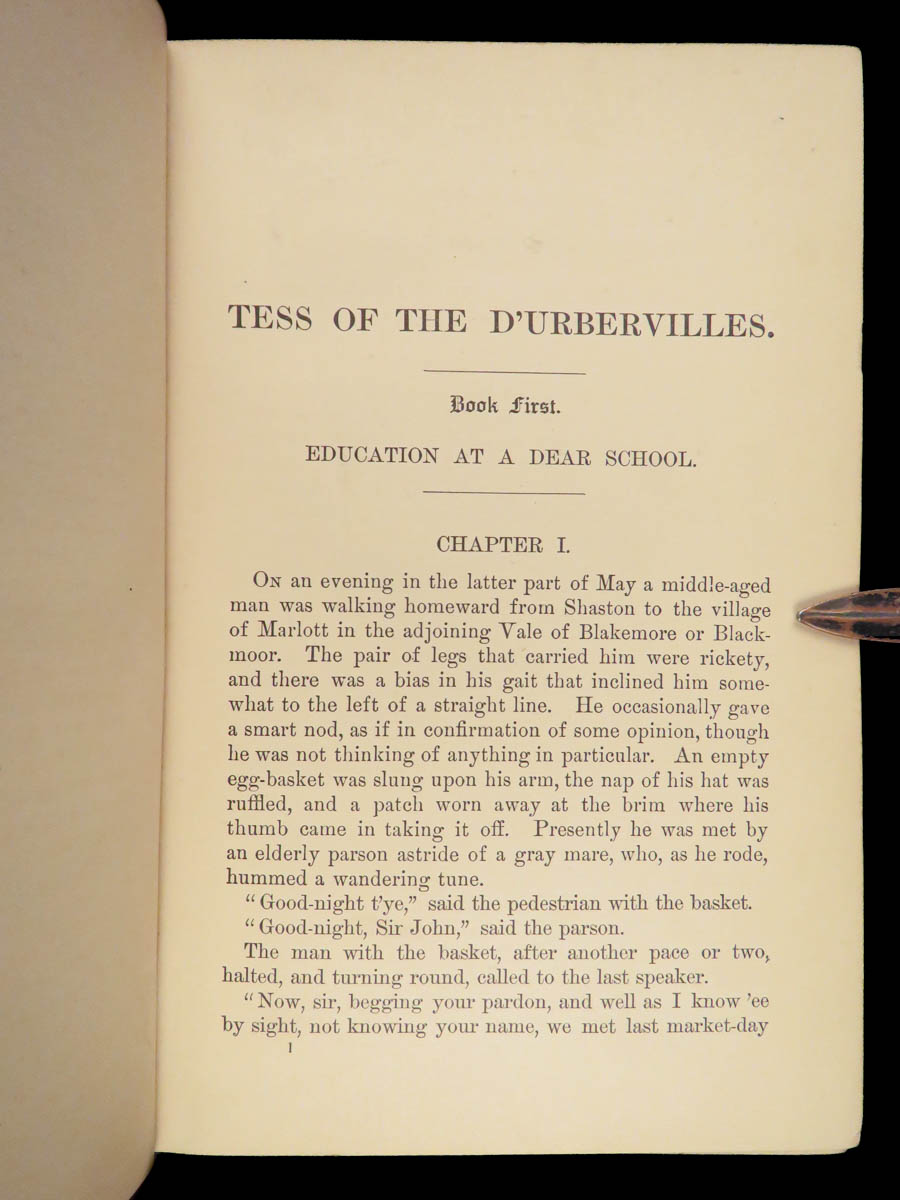 TESS OF THE D'URBERVILLES.

Book First.

EDUCATION AT A DEAR SCHOOL.

CHAPTER I.

On an evening in the latter part of May a middle-aged man was walking homeward from Shaston to the village of Marlott in the adjoining Vale of Blakemore or Blackmoor. The pair of legs that carried him were rickety, and there was a bias in his gait that inclined him somewhat to the left of a straight line. He occasionally gave a smart nod, as if in confirmation of some opinion, though he was not thinking of anything in particular. An empty egg-basket was slung upon his arm, the nap of his hat was ruffled, and a patch worn away at the brim where his thumb came in taking it off. Presently he was met by an elderly parson astride of a gray mare, who, as he rode, hummed a wandering tune.

"Good-night t'ye," said the pedestrian with the basket.

"Good-night, Sir John," said the parson.

The man with the basket, after another pace or two, halted, and turning round, called to the last speaker.

"Now, sir, begging your pardon, and well as I know 'ee by sight, not knowing your name, we met last market-day

1